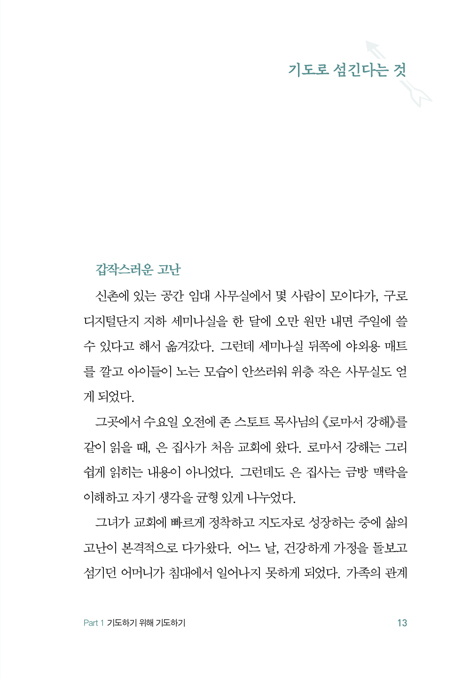 기도로 섬긴다는 것

갑작스러운 고난

신촌에 있는 공간 임대 사무실에서 몇 사람이 모이다가, 구로 디지털단지 지하 세미나실을 한 달에 오만 원만 내면 주일에 쓸 수 있다고 해서 옮겨갔다. 그런데 세미나실 뒤쪽에 야외용 매트를 깔고 아이들이 노는 모습이 안쓰러워 위층 작은 사무실도 얻게 되었다.

그곳에서 수요일 오전에 존 스토트 목사님의 《로마서 강해》를 같이 읽을 때, 은 집사가 처음 교회에 왔다. 로마서 강해는 그리 쉽게 읽히는 내용이 아니었다. 그런데도 은 집사는 금방 맥락을 이해하고 자기 생각을 균형 있게 나누었다.

그녀가 교회에 빠르게 정착하고 지도자로 성장하는 중에 삶의 고난이 본격적으로 다가왔다. 어느 날, 건강하게 가정을 돌보고 섬기던 어머니가 침대에서 일어나지 못하게 되었다. 가족의 관계

Part 1 기도하기 위해 기도하기

13